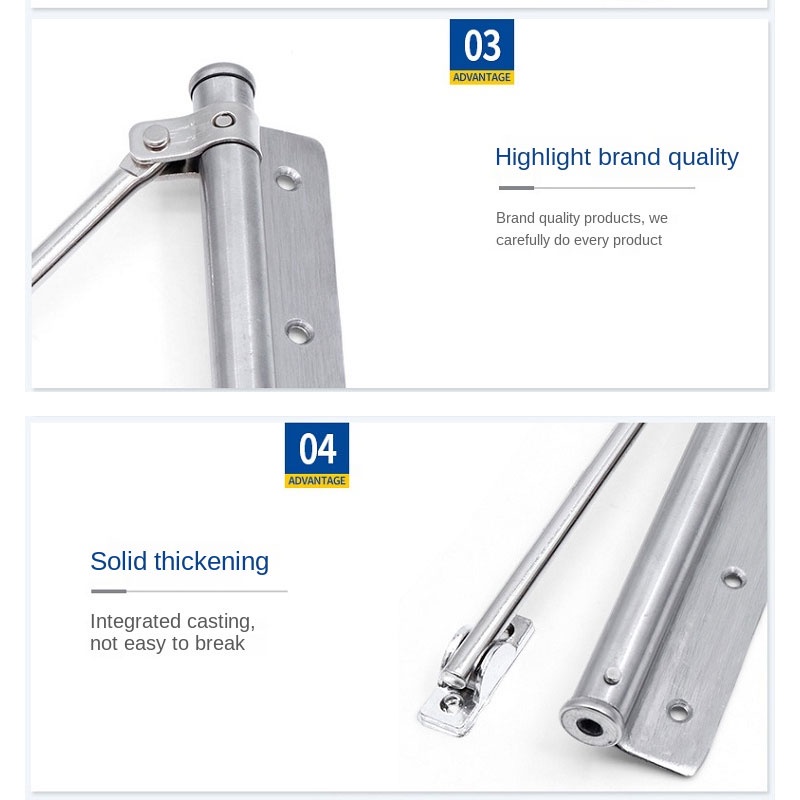 03
ADVANTAGE

Highlight brand quality

Brand quality products, we carefully do every product

04
ADVANTAGE

Solid thickening

Integrated casting, not easy to break